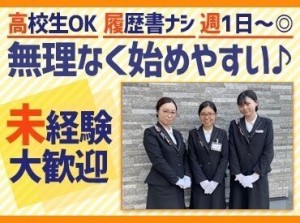 高校生OK 履歴書ナシ 週1日～◎

無理なく始めやすい♪

未経験
大歓迎